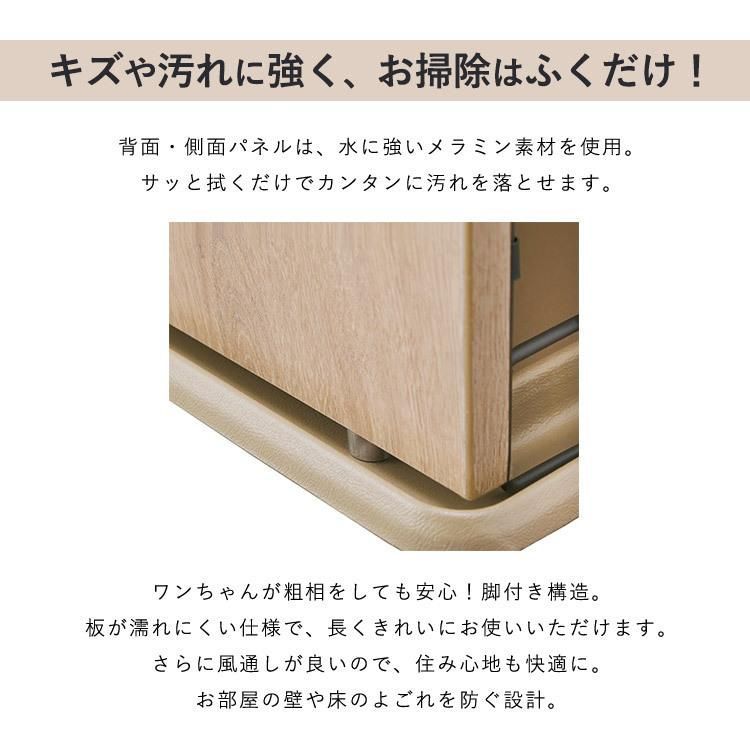 キズや汚れに強く、お掃除はふくだけ！

背面・側面パネルは、水に強いメラミン素材を使用。
サッと拭くだけでカンタンに汚れを落とせます。

ワンちゃんが粗相をしても安心！脚付き構造。
板が濡れにくい仕様で、長くきれいにお使いいただけます。
さらに風通しが良いので、住み心地も快適に。
お部屋の壁や床のよごれを防ぐ設計。